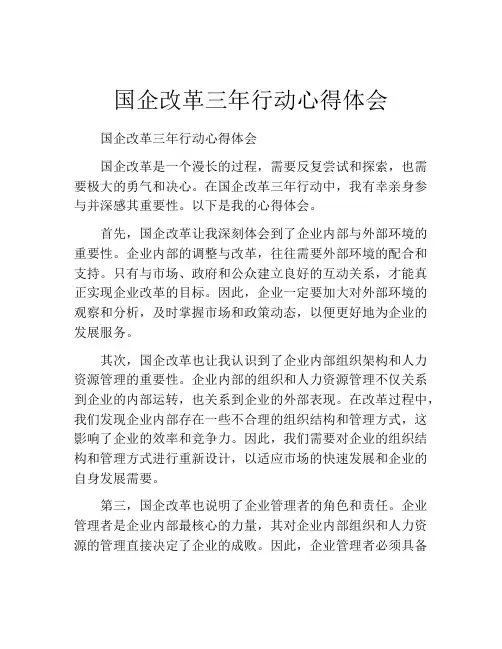 国企改革三年行动心得体会

国企改革三年行动心得体会

国企改革是一个漫长的过程，需要反复尝试和探索，也需要极大的勇气和决心。在国企改革三年行动中，我有幸亲身参与并深感其重要性。以下是我的心得体会。

首先，国企改革让我深刻体会到了企业内部与外部环境的重要性。企业内部的调整与改革，往往需要外部环境的配合和支持。只有与市场、政府和公众建立良好的互动关系，才能真正实现企业改革的目标。因此，企业一定要加大对外部环境的观察和分析，及时掌握市场和政策动态，以便更好地为企业的发展服务。

其次，国企改革也让我认识到了企业内部组织架构和人力资源管理的重要性。企业内部的组织和人力资源管理不仅关系到企业的内部运转，也关系到企业的外部表现。在改革过程中，我们发现企业内部存在一些不合理的组织结构和管理方式，这影响了企业的效率和竞争力。因此，我们需要对企业的组织结构和管理方式进行重新设计，以适应市场的快速发展和企业的自身发展需要。

第三，国企改革也说明了企业管理者的角色和责任。企业管理者是企业内部最核心的力量，其对企业内部组织和人力资源的管理直接决定了企业的成败。因此，企业管理者必须具备